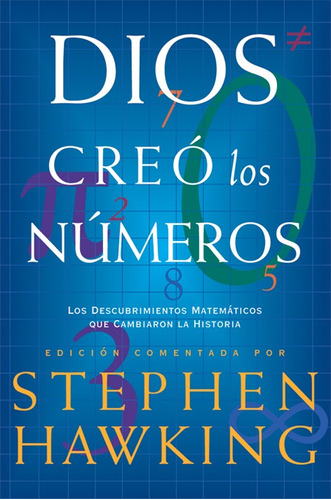 DIOS

CREÓ los NÚMEROS

LOS DESCUBRIMIENTOS MATEMÁTICOS QUE CAMBIARON LA HISTORIA

EDICIÓN COMENTADA POR

STEPHEN HAWKING